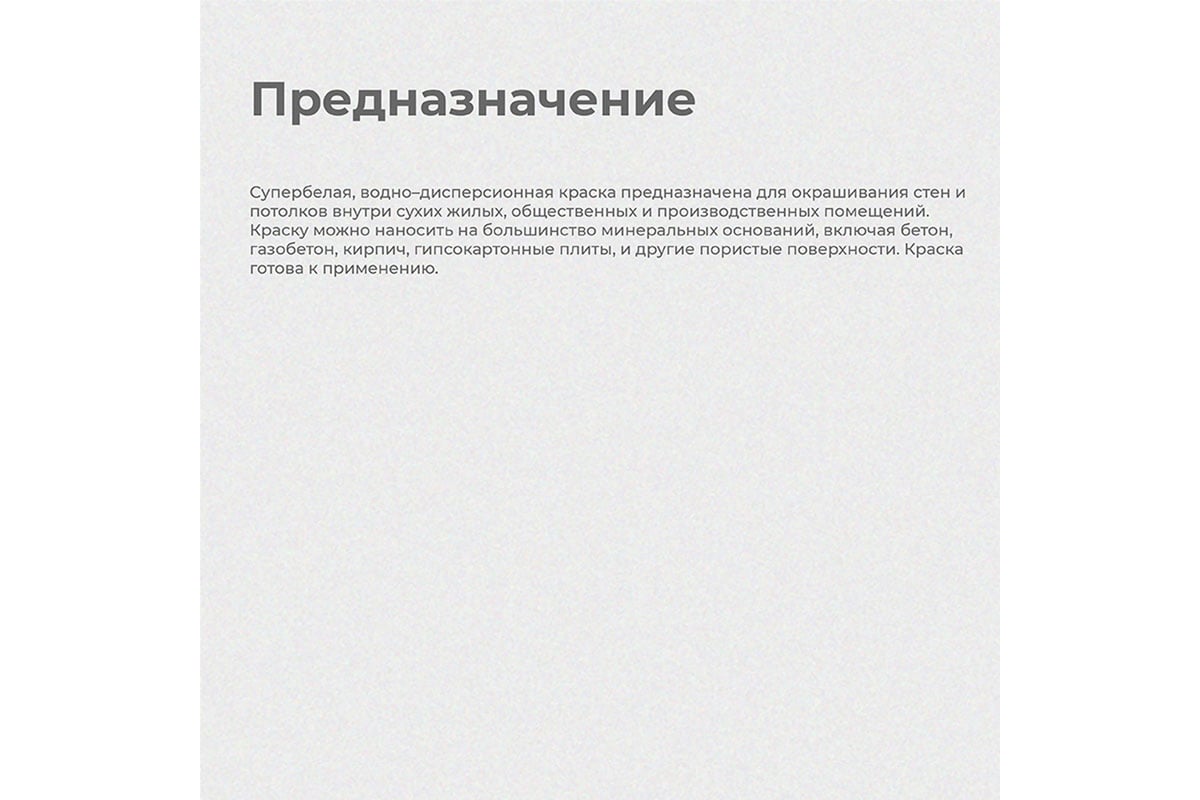 Предназначение

Супербелая, водно–дисперсионная краска предназначена для окрашивания стен и потолков внутри сухих жилых, общественных и производственных помещений. Краску можно наносить на большинство минеральных оснований, включая бетон, газобетон, кирпич, гипсокартонные плиты, и другие пористые поверхности. Краска готова к применению.